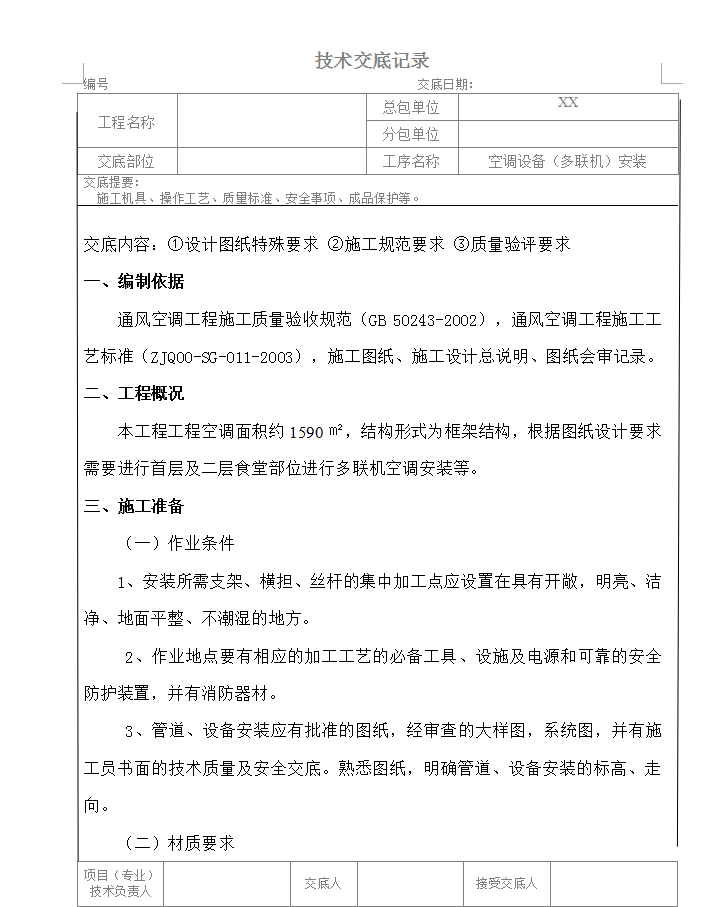 技术交底记录

编号　　　　　　　　　　　　　　　　　　　　　　交底日期:

| 工程名称 |  | 总包单位 | XX |
|---|---|---|---|
|  |  | 分包单位 |  |
| 交底部位 |  | 工序名称 | 空调设备（多联机）安装 |

交底提要：
施工机具、操作工艺、质量标准、安全事项、成品保护等。

交底内容：①设计图纸特殊要求 ②施工规范要求 ③质量验评要求

一、编制依据

通风空调工程施工质量验收规范（GB 50243-2002），通风空调工程施工工艺标准（ZJQ00-SG-011-2003），施工图纸、施工设计总说明、图纸会审记录。

二、工程概况

本工程工程空调面积约 1590 ㎡，结构形式为框架结构，根据图纸设计要求需要进行首层及二层食堂部位进行多联机空调安装等。

三、施工准备

（一）作业条件

1、安装所需支架、横担、丝杆的集中加工点应设置在具有开敞，明亮、洁净、地面平整、不潮湿的地方。

2、作业地点要有相应的加工工艺的必备工具、设施及电源和可靠的安全防护装置，并有消防器材。

3、管道、设备安装应有批准的图纸，经审查的大样图，系统图，并有施工员书面的技术质量及安全交底。熟悉图纸，明确管道、设备安装的标高、走向。

（二）材质要求

| 项目（专业）技术负责人 |  | 交底人 |  | 接受交底人 |  |
|---|---|---|---|---|---|